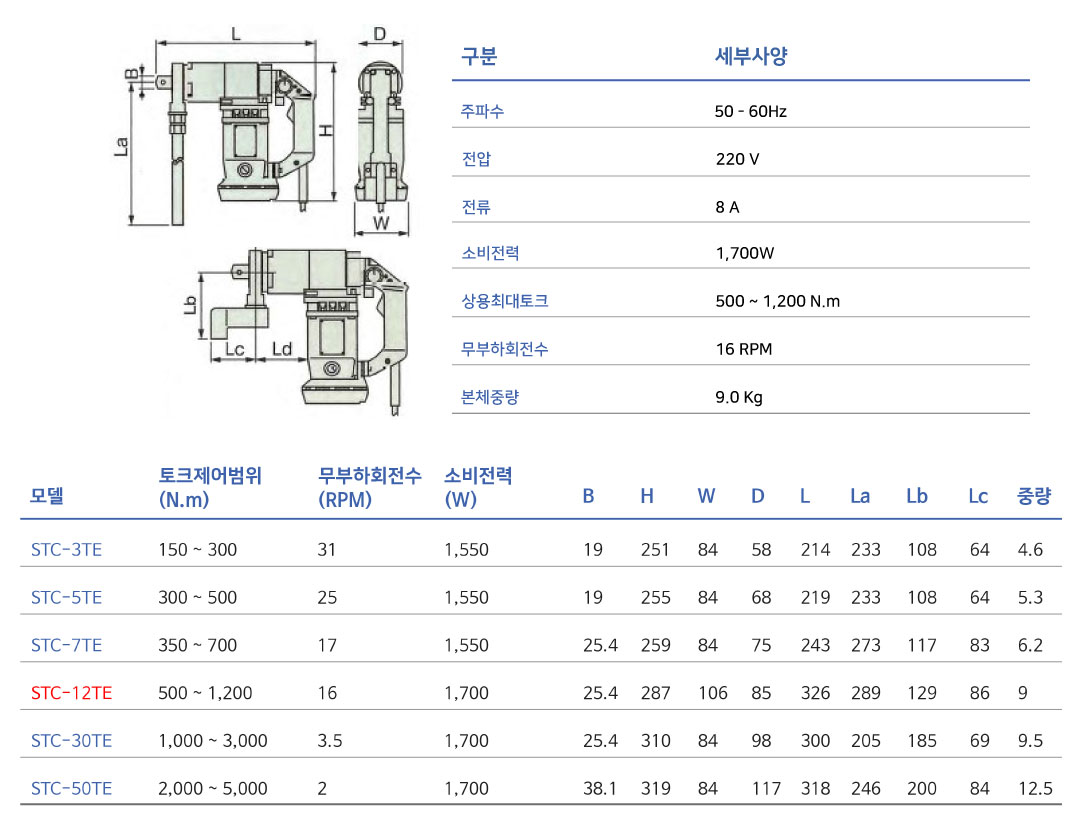 L
D
B
La
H
W
Lb
Lc
Ld

| 구분 | 세부사양 |
|---|---|
| 주파수 | 50 - 60Hz |
| 전압 | 220 V |
| 전류 | 8 A |
| 소비전력 | 1,700W |
| 상용최대토크 | 500 ~ 1,200 N.m |
| 무부하회전수 | 16 RPM |
| 본체중량 | 9.0 Kg |

| 모델 | 토크제어범위 (N.m) | 무부하회전수 (RPM) | 소비전력 (W) | B | H | W | D | L | La | Lb | Lc | 중량 |
|---|---|---|---|---|---|---|---|---|---|---|---|---|
| STC-3TE | 150 ~ 300 | 31 | 1,550 | 19 | 251 | 84 | 58 | 214 | 233 | 108 | 64 | 4.6 |
| STC-5TE | 300 ~ 500 | 25 | 1,550 | 19 | 255 | 84 | 68 | 219 | 233 | 108 | 64 | 5.3 |
| STC-7TE | 350 ~ 700 | 17 | 1,550 | 25.4 | 259 | 84 | 75 | 243 | 273 | 117 | 83 | 6.2 |
| STC-12TE | 500 ~ 1,200 | 16 | 1,700 | 25.4 | 287 | 106 | 85 | 326 | 289 | 129 | 86 | 9 |
| STC-30TE | 1,000 ~ 3,000 | 3.5 | 1,700 | 25.4 | 310 | 84 | 98 | 300 | 205 | 185 | 69 | 9.5 |
| STC-50TE | 2,000 ~ 5,000 | 2 | 1,700 | 38.1 | 319 | 84 | 117 | 318 | 246 | 200 | 84 | 12.5 |